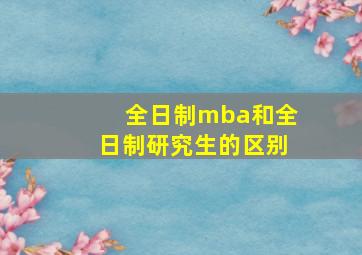 全日制mba和全日制研究生的区别